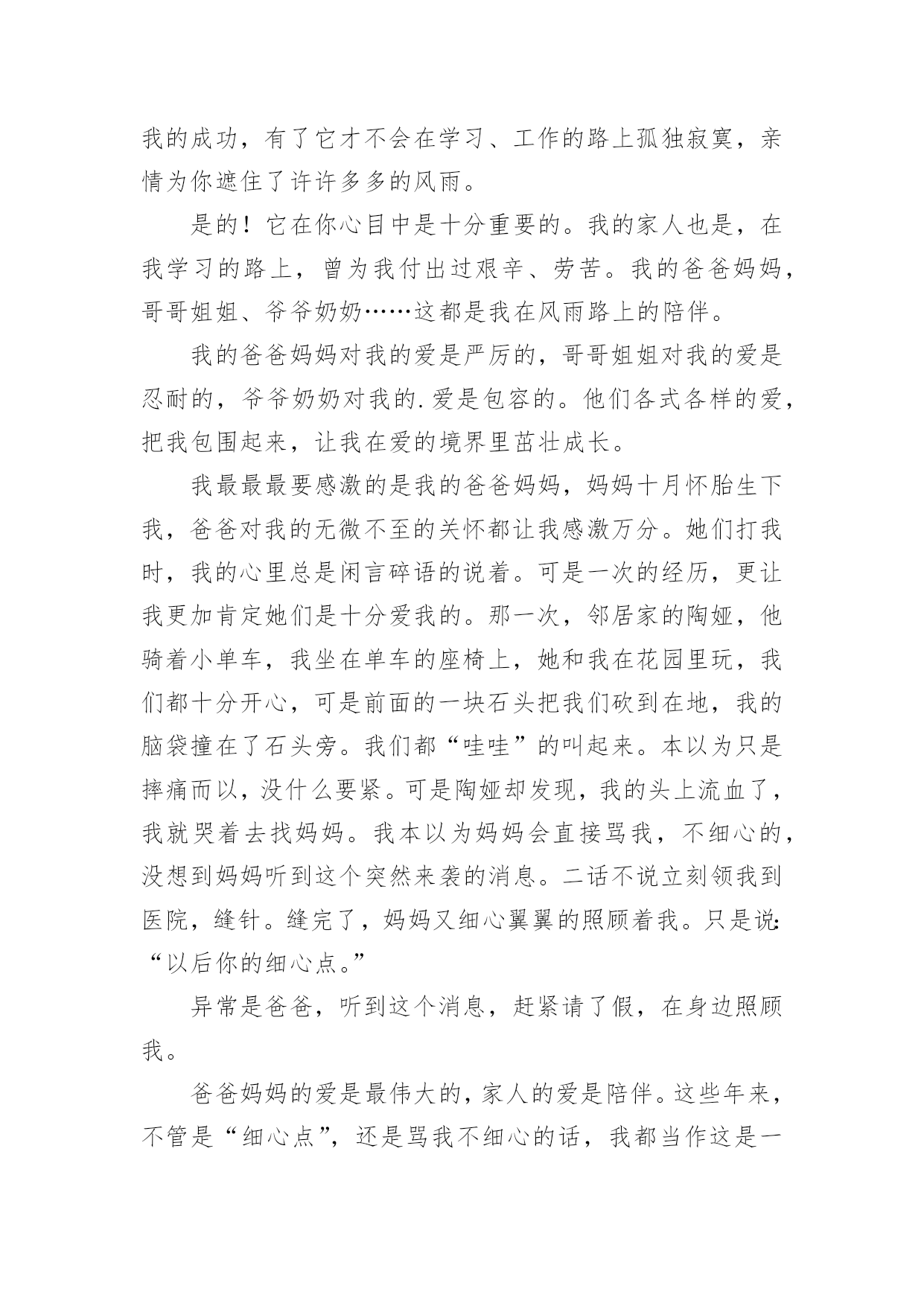 我的成功，有了它才不会在学习、工作的路上孤独寂寞，亲情为你遮住了许许多多的风雨。

是的！它在你心目中是十分重要的。我的家人也是，在我学习的路上，曾为我付出过艰辛、劳苦。我的爸爸妈妈，哥哥姐姐、爷爷奶奶……这都是我在风雨路上的陪伴。

我的爸爸妈妈对我的爱是严厉的，哥哥姐姐对我的爱是忍耐的，爷爷奶奶对我的.爱是包容的。他们各式各样的爱，把我包围起来，让我在爱的境界里茁壮成长。

我最最最要感激的是我的爸爸妈妈，妈妈十月怀胎生下我，爸爸对我的无微不至的关怀都让我感激万分。她们打我时，我的心里总是闲言碎语的说着。可是一次的经历，更让我更加肯定她们是十分爱我的。那一次，邻居家的陶娅，他骑着小单车，我坐在单车的座椅上，她和我在花园里玩，我们都十分开心，可是前面的一块石头把我们砍到在地，我的脑袋撞在了石头旁。我们都“哇哇”的叫起来。本以为只是摔痛而以，没什么要紧。可是陶娅却发现，我的头上流血了，我就哭着去找妈妈。我本以为妈妈会直接骂我，不细心的，没想到妈妈听到这个突然来袭的消息。二话不说立刻领我到医院，缝针。缝完了，妈妈又细心翼翼的照顾着我。只是说：“以后你的细心点。”

异常是爸爸，听到这个消息，赶紧请了假，在身边照顾我。

爸爸妈妈的爱是最伟大的，家人的爱是陪伴。这些年来，不管是“细心点”，还是骂我不细心的话，我都当作这是一